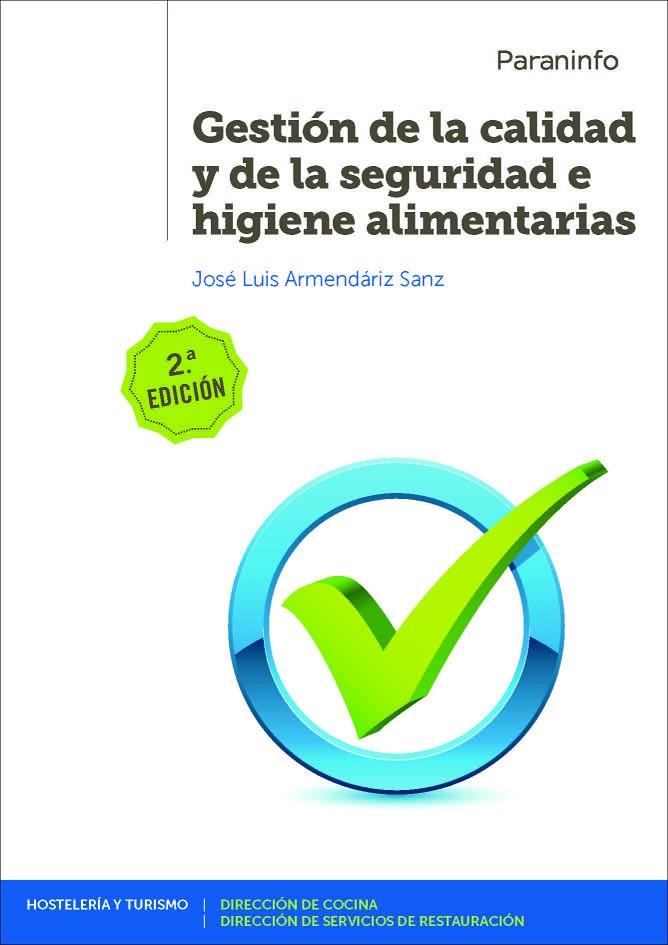 Paraninfo

Gestión de la calidad y de la seguridad e higiene alimentarias

José Luis Armendáriz Sanz

2.ª EDICIÓN

HOSTELERÍA Y TURISMO | DIRECCIÓN DE COCINA
| DIRECCIÓN DE SERVICIOS DE RESTAURACIÓN